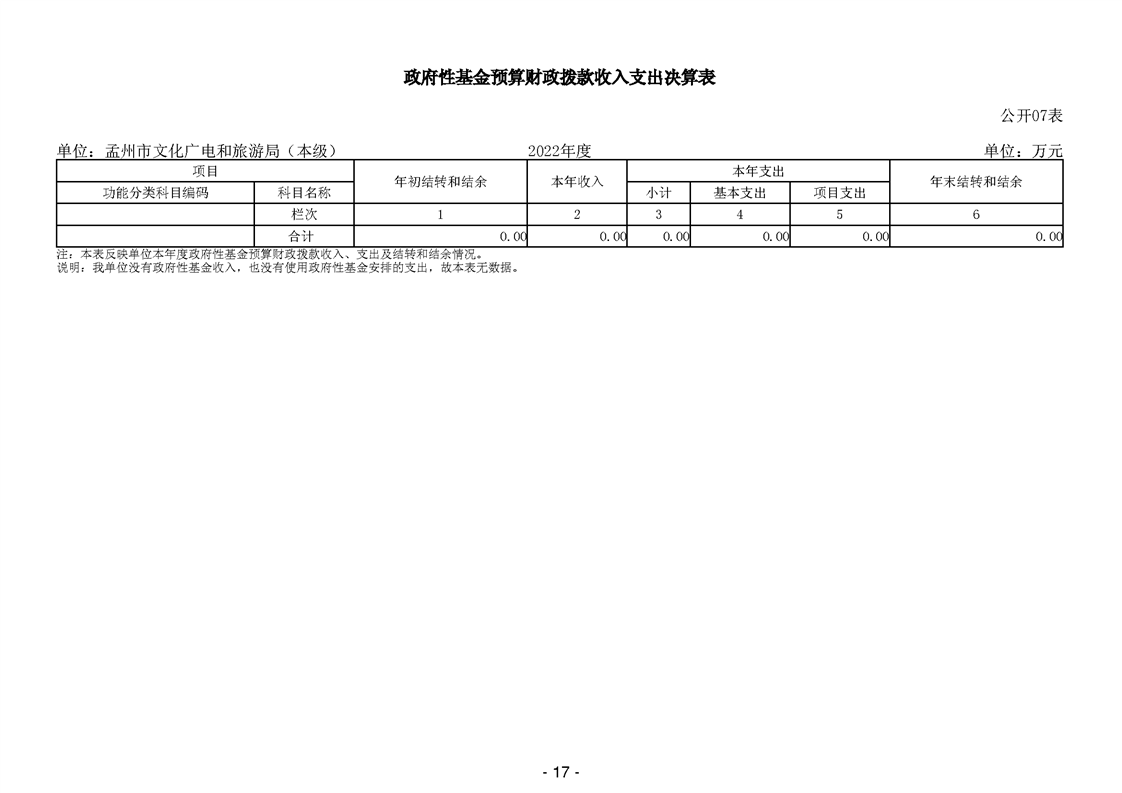 政府性基金预算财政拨款收入支出决算表

公开07表

单位：孟州市文化广电和旅游局（本级）　　2022年度　　单位：万元

| 项目 | | 年初结转和结余 | 本年收入 | 本年支出 | | | 年末结转和结余 |
|---|---|---|---|---|---|---|---|
| 功能分类科目编码 | 科目名称 | | | 小计 | 基本支出 | 项目支出 | |
| | 栏次 | 1 | 2 | 3 | 4 | 5 | 6 |
| | 合计 | 0.00 | 0.00 | 0.00 | 0.00 | 0.00 | 0.00 |

注：本表反映单位本年度政府性基金预算财政拨款收入、支出及结转和结余情况。
说明：我单位没有政府性基金收入，也没有使用政府性基金安排的支出，故本表无数据。

- 17 -